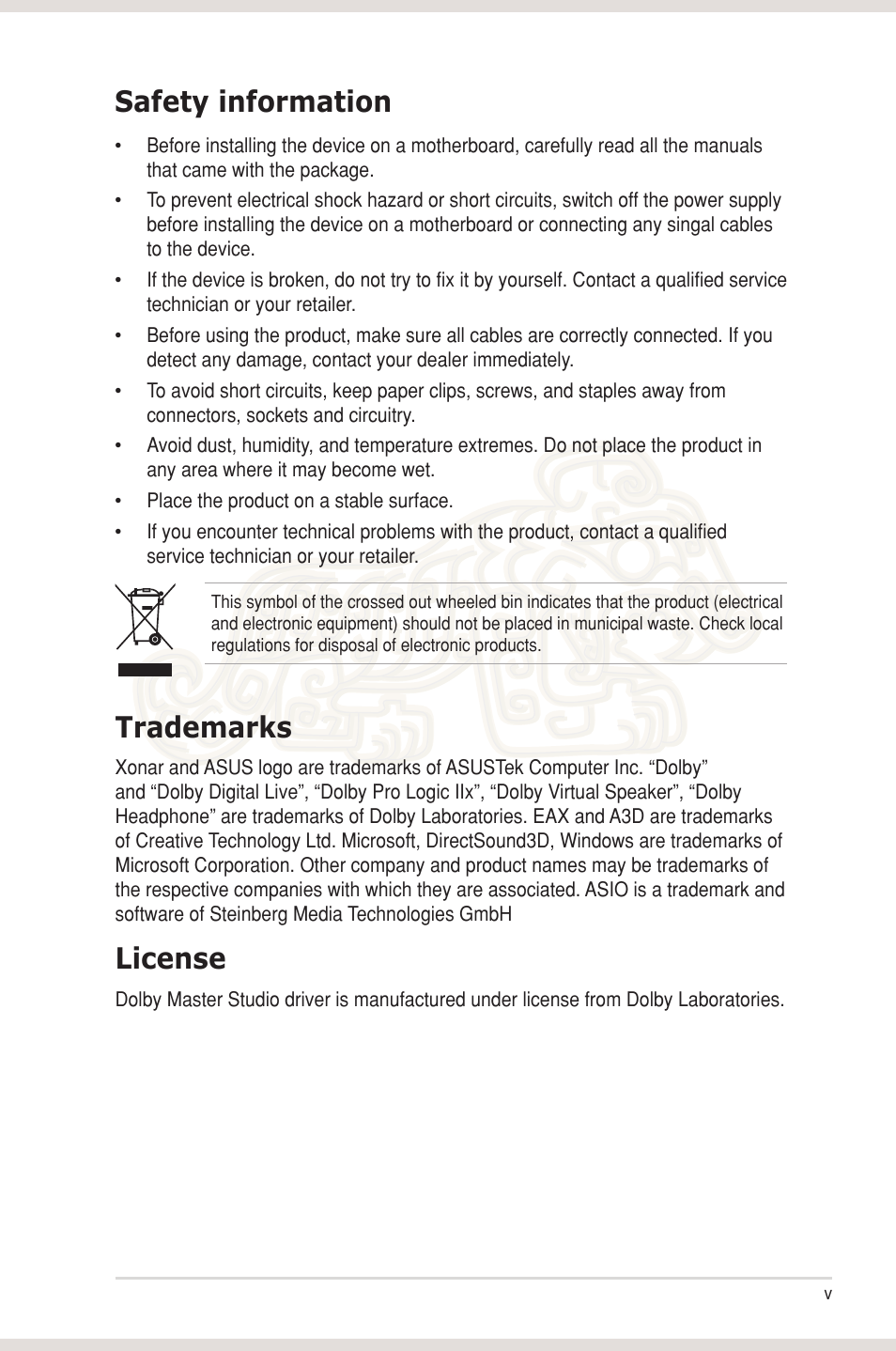 Safety information

• Before installing the device on a motherboard, carefully read all the manuals that came with the package.

• To prevent electrical shock hazard or short circuits, switch off the power supply before installing the device on a motherboard or connecting any singal cables to the device.

• If the device is broken, do not try to fix it by yourself. Contact a qualified service technician or your retailer.

• Before using the product, make sure all cables are correctly connected. If you detect any damage, contact your dealer immediately.

• To avoid short circuits, keep paper clips, screws, and staples away from connectors, sockets and circuitry.

• Avoid dust, humidity, and temperature extremes. Do not place the product in any area where it may become wet.

• Place the product on a stable surface.

• If you encounter technical problems with the product, contact a qualified service technician or your retailer.

This symbol of the crossed out wheeled bin indicates that the product (electrical and electronic equipment) should not be placed in municipal waste. Check local regulations for disposal of electronic products.

Trademarks

Xonar and ASUS logo are trademarks of ASUSTek Computer Inc. “Dolby” and “Dolby Digital Live”, “Dolby Pro Logic IIx”, “Dolby Virtual Speaker”, “Dolby Headphone” are trademarks of Dolby Laboratories. EAX and A3D are trademarks of Creative Technology Ltd. Microsoft, DirectSound3D, Windows are trademarks of Microsoft Corporation. Other company and product names may be trademarks of the respective companies with which they are associated. ASIO is a trademark and software of Steinberg Media Technologies GmbH

License

Dolby Master Studio driver is manufactured under license from Dolby Laboratories.

v